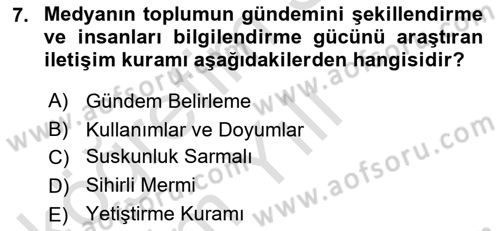 7. Medyanın toplumun gündemini şekillendirme ve insanları bilgilendirme gücünü araştıran iletişim kuramı aşağıdakilerden hangisidir?

A) Gündem Belirleme
B) Kullanımlar ve Doyumlar
C) Suskunluk Sarmalı
D) Sihirli Mermi
E) Yetiştirme Kuramı

www.aofsoru.com
www.aofsoru.com
www.aofsoru.com
www.aofsoru.com